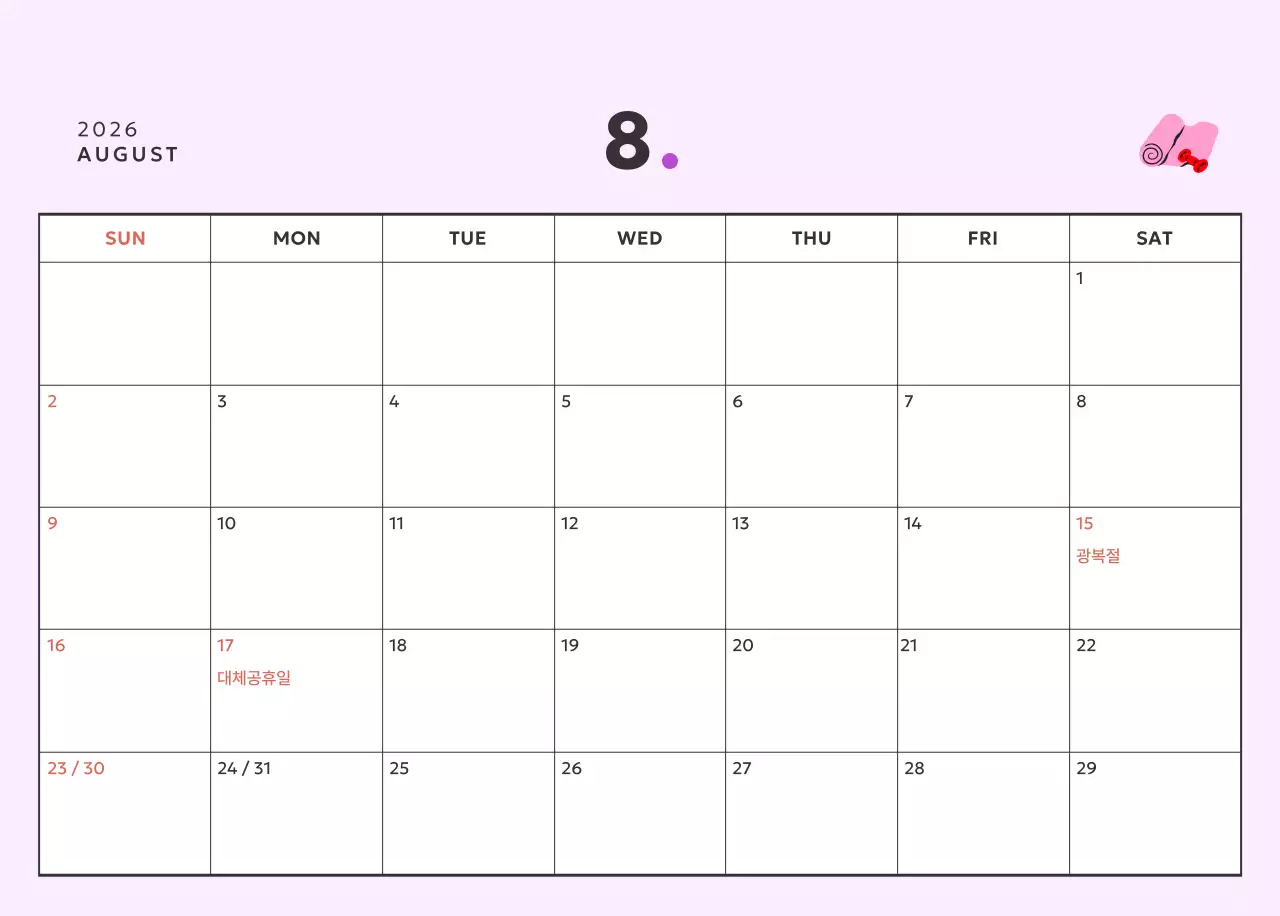 2026
AUGUST

8.

| SUN | MON | TUE | WED | THU | FRI | SAT |
|---|---|---|---|---|---|---|
| | | | | | | 1 |
| 2 | 3 | 4 | 5 | 6 | 7 | 8 |
| 9 | 10 | 11 | 12 | 13 | 14 | 15 광복절 |
| 16 | 17 대체공휴일 | 18 | 19 | 20 | 21 | 22 |
| 23 / 30 | 24 / 31 | 25 | 26 | 27 | 28 | 29 |